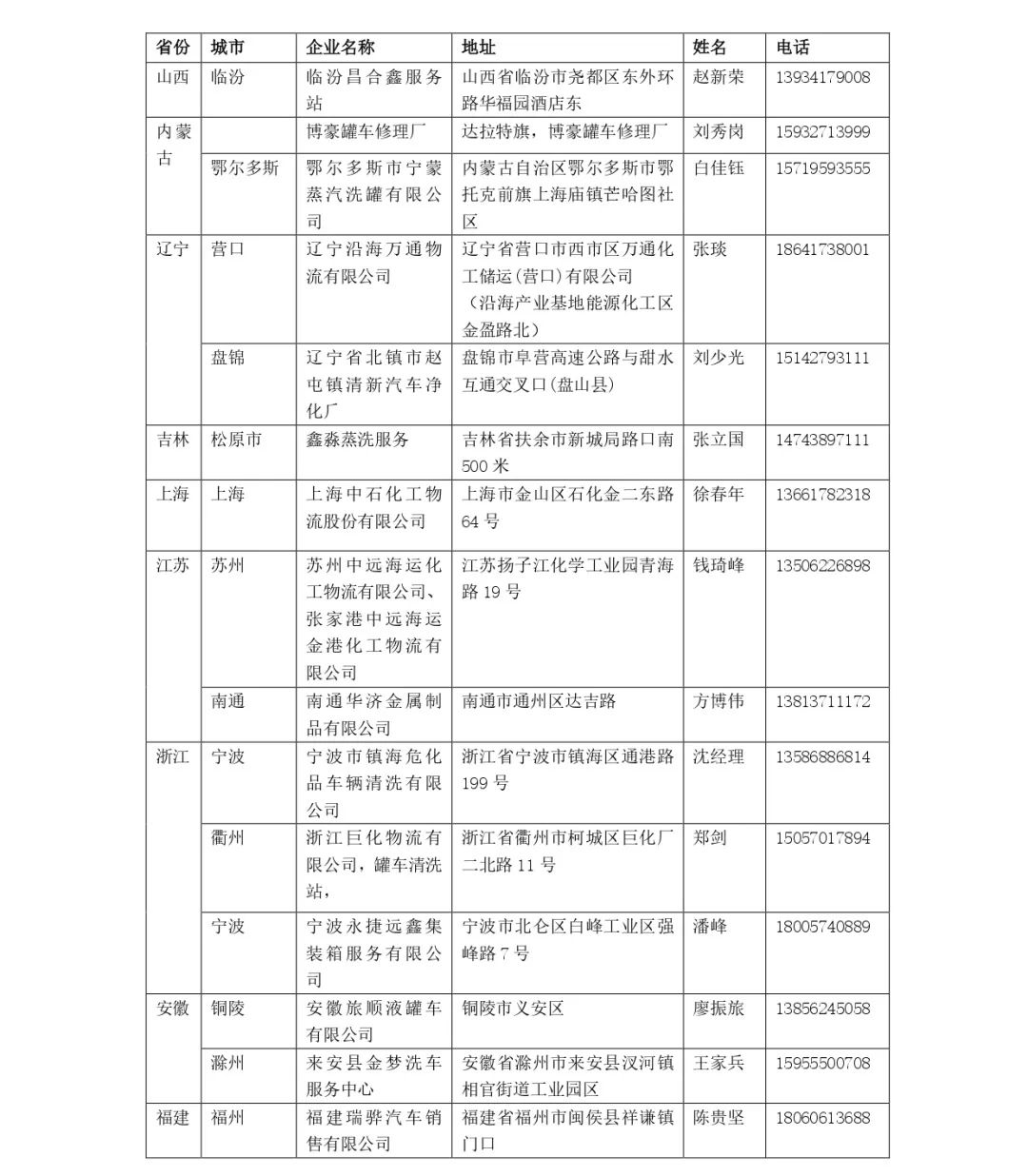 | 省份 | 城市 | 企业名称 | 地址 | 姓名 | 电话 |
|---|---|---|---|---|---|
| 山西 | 临汾 | 临汾昌合鑫服务站 | 山西省临汾市尧都区东外环路华福园酒店东 | 赵新荣 | 13934179008 |
| 内蒙古 |  | 博豪罐车修理厂 | 达拉特旗，博豪罐车修理厂 | 刘秀岗 | 15932713999 |
|  | 鄂尔多斯 | 鄂尔多斯市宁蒙蒸汽洗罐有限公司 | 内蒙古自治区鄂尔多斯市鄂托克前旗上海庙镇芒哈图社区 | 白佳钰 | 15719593555 |
| 辽宁 | 营口 | 辽宁沿海万通物流有限公司 | 辽宁省营口市西市区万通化工储运(营口)有限公司（沿海产业基地能源化工区金盈路北） | 张琰 | 18641738001 |
|  | 盘锦 | 辽宁省北镇市赵屯镇清新汽车净化厂 | 盘锦市阜营高速公路与甜水互通交叉口(盘山县) | 刘少光 | 15142793111 |
| 吉林 | 松原市 | 鑫淼蒸洗服务 | 吉林省扶余市新城局路口南500米 | 张立国 | 14743897111 |
| 上海 | 上海 | 上海中石化工物流股份有限公司 | 上海市金山区石化金二东路64号 | 徐春年 | 13661782318 |
| 江苏 | 苏州 | 苏州中远海运化工物流有限公司、张家港中远海运金港化工物流有限公司 | 江苏扬子江化学工业园青海路19号 | 钱琦峰 | 13506226898 |
|  | 南通 | 南通华济金属制品有限公司 | 南通市通州区达吉路 | 方博伟 | 13813711172 |
| 浙江 | 宁波 | 宁波市镇海危化品车辆清洗有限公司 | 浙江省宁波市镇海区通港路199号 | 沈经理 | 13586886814 |
|  | 衢州 | 浙江巨化物流有限公司，罐车清洗站， | 浙江省衢州市柯城区巨化厂二北路11号 | 郑剑 | 15057017894 |
|  | 宁波 | 宁波永捷远鑫集装箱服务有限公司 | 宁波市北仑区白峰工业区强峰路7号 | 潘峰 | 18005740889 |
| 安徽 | 铜陵 | 安徽旅顺液罐车有限公司 | 铜陵市义安区 | 廖振旅 | 13856245058 |
|  | 滁州 | 来安县金梦洗车服务中心 | 安徽省滁州市来安县汊河镇相官街道工业园区 | 王家兵 | 15955500708 |
| 福建 | 福州 | 福建瑞骅汽车销售有限公司 | 福建省福州市闽侯县祥谦镇门口 | 陈贵坚 | 18060613688 |